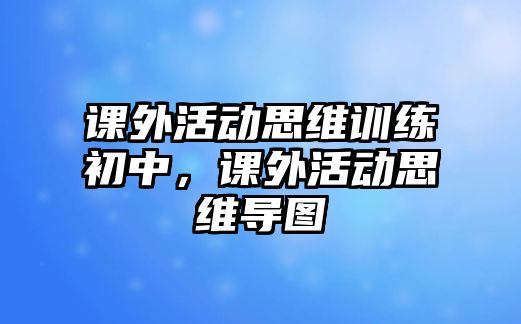 课外活动思维训练初中，课外活动思维导图